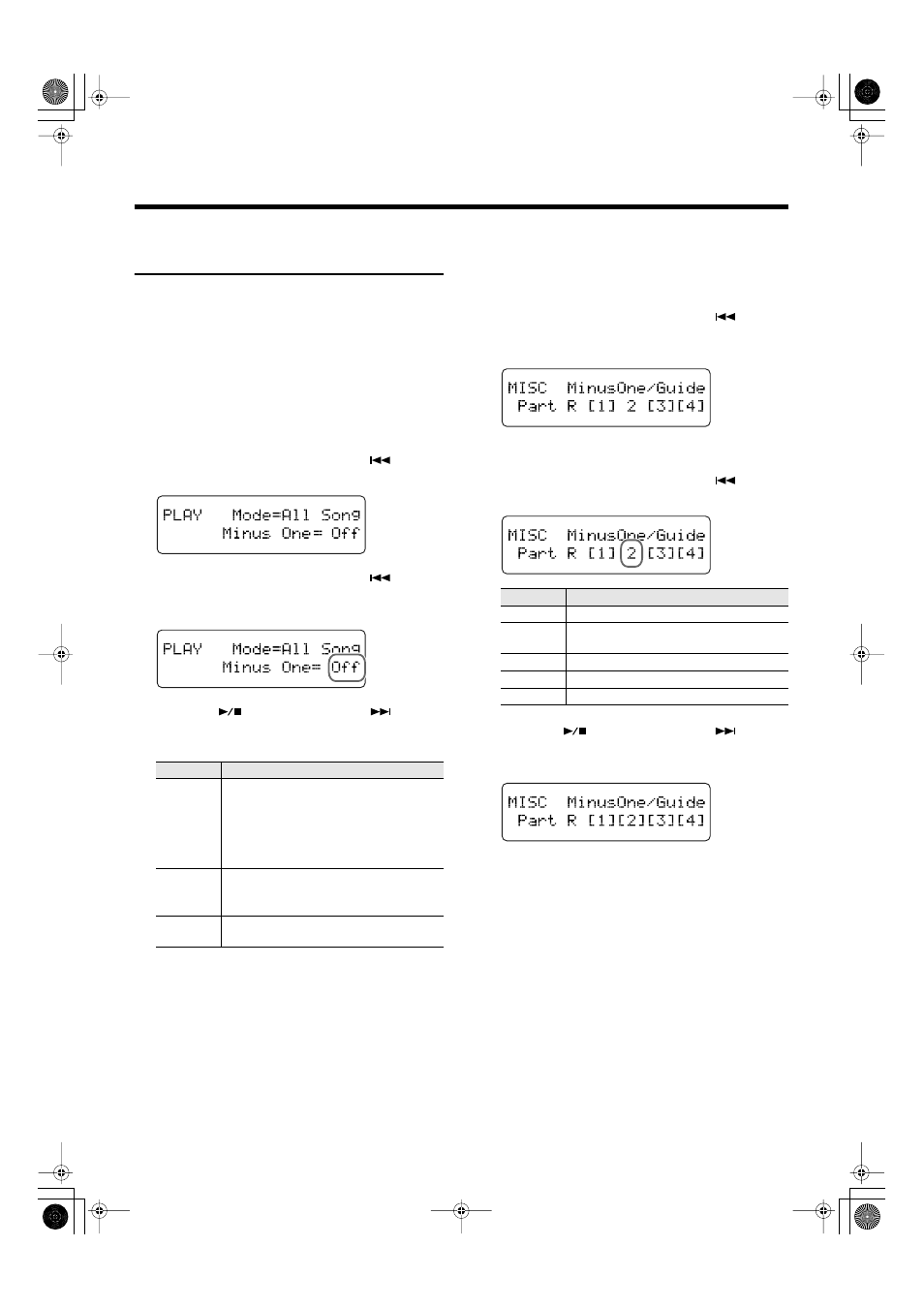 PLAY Mode=All Song
Minus One= Off

PLAY Mode=All Song
Minus One= Off

MISC MinusOne/Guide
Part R [1] 2 [3][4]

MISC MinusOne/Guide
Part R [1] 2 [3][4]

MISC MinusOne/Guide
Part R [1][2][3][4]